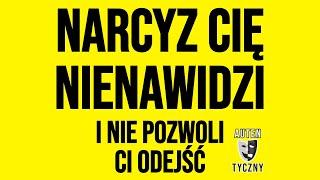 NARCYZ CIĘ NIENAWIDZI

I NIE POZWOLI CI ODEJŚĆ

AUTEN TYCZNY